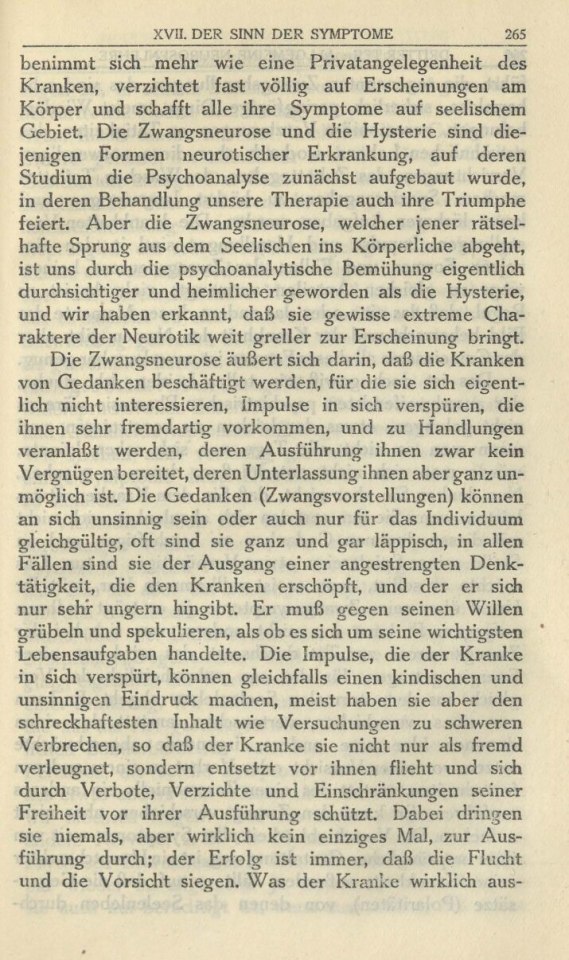 XVII. DER SINN DER SYMPTOME 265

benimmt sich mehr wie eine Privatangelegenheit des Kranken, verzichtet fast völlig auf Erscheinungen am Körper und schafft alle ihre Symptome auf seelischem Gebiet. Die Zwangsneurose und die Hysterie sind diejenigen Formen neurotischer Erkrankung, auf deren Studium die Psychoanalyse zunächst aufgebaut wurde, in deren Behandlung unsere Therapie auch ihre Triumphe feiert. Aber die Zwangsneurose, welcher jener rätselhafte Sprung aus dem Seelischen ins Körperliche abgeht, ist uns durch die psychoanalytische Bemühung eigentlich durchsichtiger und heimlicher geworden als die Hysterie, und wir haben erkannt, daß sie gewisse extreme Charaktere der Neurotik weit greller zur Erscheinung bringt.

Die Zwangsneurose äußert sich darin, daß die Kranken von Gedanken beschäftigt werden, für die sie sich eigentlich nicht interessieren, Impulse in sich verspüren, die ihnen sehr fremdartig vorkommen, und zu Handlungen veranlaßt werden, deren Ausführung ihnen zwar kein Vergnügen bereitet, deren Unterlassung ihnen aber ganz unmöglich ist. Die Gedanken (Zwangsvorstellungen) können an sich unsinnig sein oder auch nur für das Individuum gleichgültig, oft sind sie ganz und gar läppisch, in allen Fällen sind sie der Ausgang einer angestrengten Denktätigkeit, die den Kranken erschöpft, und der er sich nur sehr ungern hingibt. Er muß gegen seinen Willen grübeln und spekulieren, als ob es sich um seine wichtigsten Lebensaufgaben handelte. Die Impulse, die der Kranke in sich verspürt, können gleichfalls einen kindischen und unsinnigen Eindruck machen, meist haben sie aber den schreckhaftesten Inhalt wie Versuchungen zu schweren Verbrechen, so daß der Kranke sie nicht nur als fremd verleugnet, sondern entsetzt vor ihnen flieht und sich durch Verbote, Verzichte und Einschränkungen seiner Freiheit vor ihrer Ausführung schützt. Dabei dringen sie niemals, aber wirklich kein einziges Mal, zur Ausführung durch; der Erfolg ist immer, daß die Flucht und die Vorsicht siegen. Was der Kranke wirklich aus-